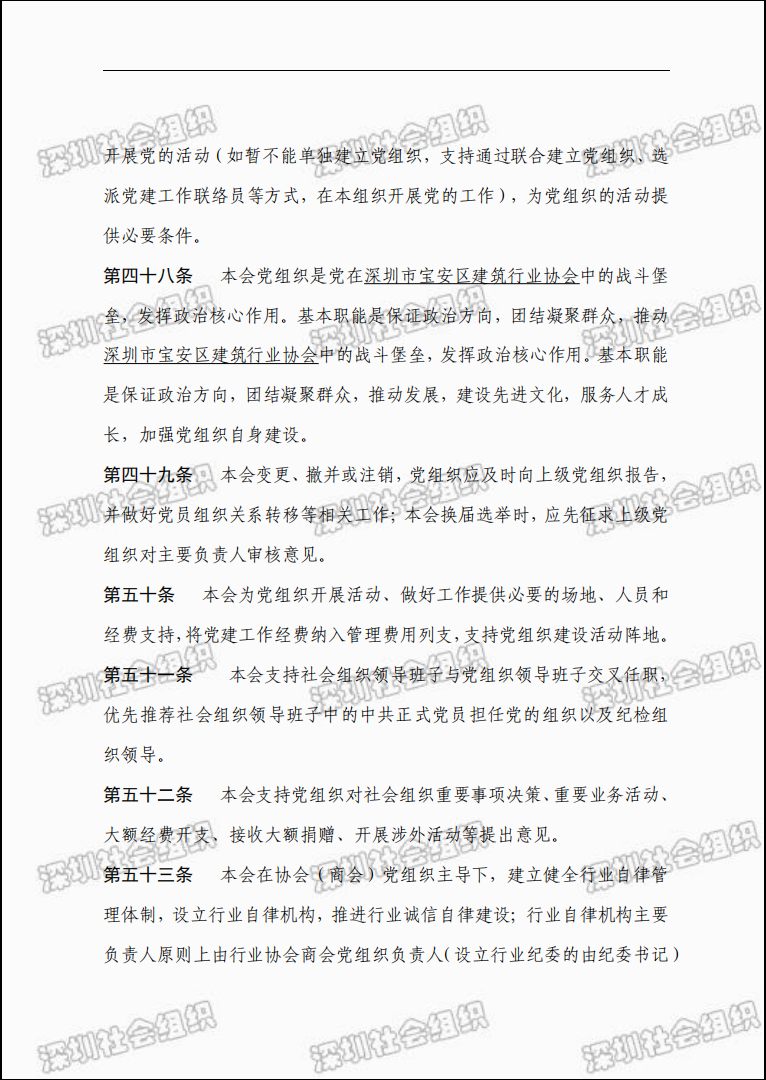 开展党的活动（如暂不能单独建立党组织，支持通过联合建立党组织、选派党建工作联络员等方式，在本组织开展党的工作），为党组织的活动提供必要条件。

第四十八条　本会党组织是党在深圳市宝安区建筑行业协会中的战斗堡垒，发挥政治核心作用。基本职能是保证政治方向，团结凝聚群众，推动深圳市宝安区建筑行业协会中的战斗堡垒，发挥政治核心作用。基本职能是保证政治方向，团结凝聚群众，推动发展，建设先进文化，服务人才成长，加强党组织自身建设。

第四十九条　本会变更、撤并或注销，党组织应及时向上级党组织报告，并做好党员组织关系转移等相关工作；本会换届选举时，应先征求上级党组织对主要负责人审核意见。

第五十条　本会为党组织开展活动、做好工作提供必要的场地、人员和经费支持，将党建工作经费纳入管理费用列支，支持党组织建设活动阵地。

第五十一条　本会支持社会组织领导班子与党组织领导班子交叉任职，优先推荐社会组织领导班子中的中共正式党员担任党的组织以及纪检组织领导。

第五十二条　本会支持党组织对社会组织重要事项决策、重要业务活动、大额经费开支、接收大额捐赠、开展涉外活动等提出意见。

第五十三条　本会在协会（商会）党组织主导下，建立健全行业自律管理体制，设立行业自律机构，推进行业诚信自律建设；行业自律机构主要负责人原则上由行业协会商会党组织负责人（设立行业纪委的由纪委书记）

深圳社会组织